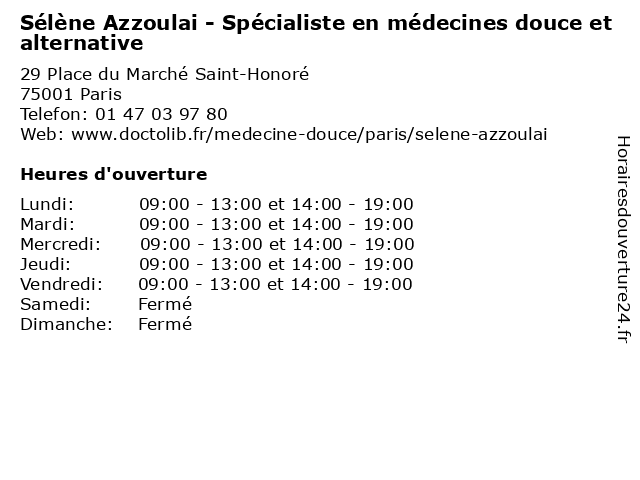 Sélène Azzoulai - Spécialiste en médecines douce et alternative

29 Place du Marché Saint-Honoré
75001 Paris
Telefon: 01 47 03 97 80
Web: www.doctolib.fr/medecine-douce/paris/selene-azzoulai

Heures d'ouverture

Lundi: 09:00 - 13:00 et 14:00 - 19:00
Mardi: 09:00 - 13:00 et 14:00 - 19:00
Mercredi: 09:00 - 13:00 et 14:00 - 19:00
Jeudi: 09:00 - 13:00 et 14:00 - 19:00
Vendredi: 09:00 - 13:00 et 14:00 - 19:00
Samedi: Fermé
Dimanche: Fermé

Horairesdouverture24.fr